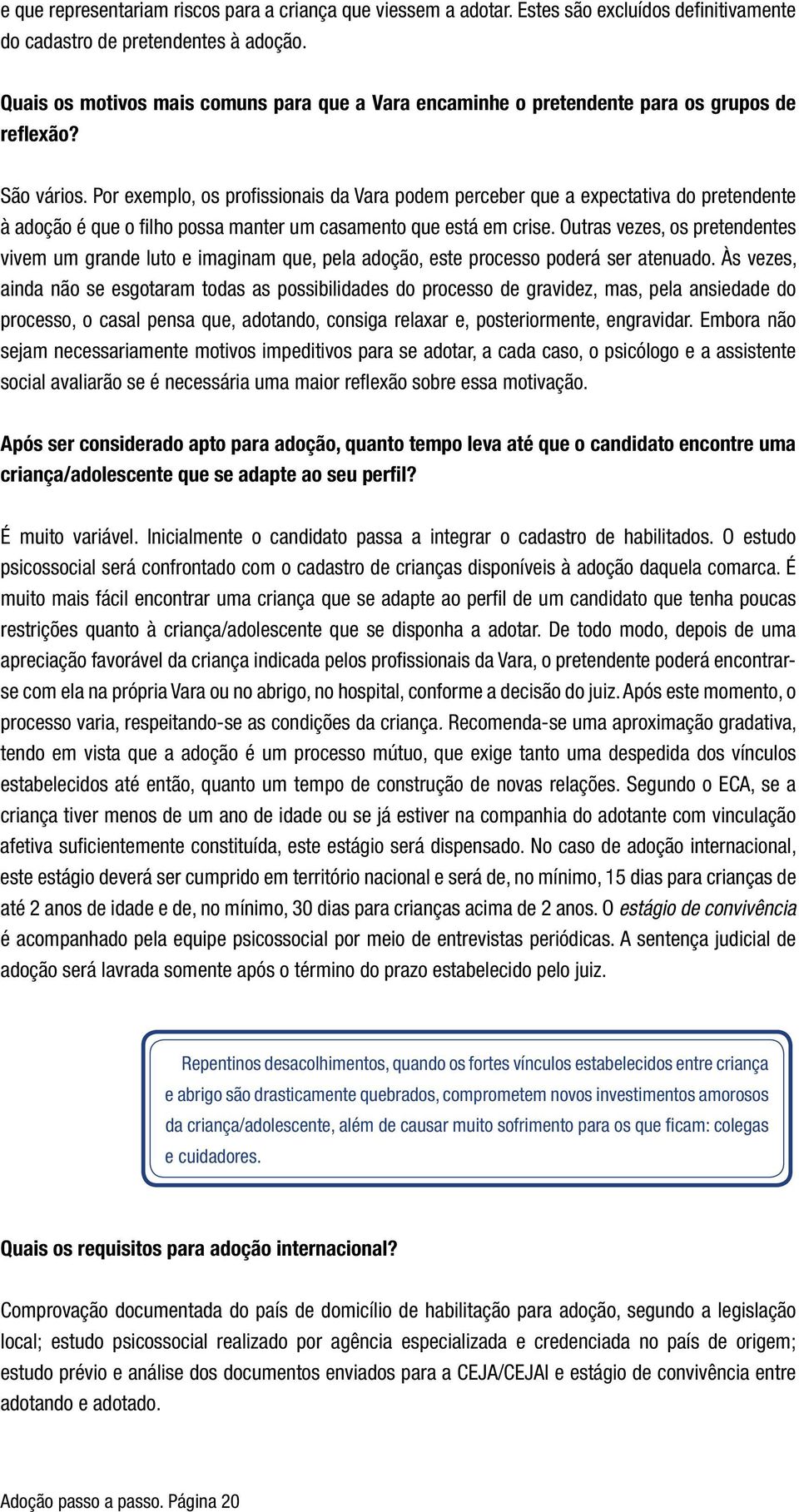 e que representariam riscos para a criança que viessem a adotar. Estes são excluídos definitivamente do cadastro de pretendentes à adoção.

Quais os motivos mais comuns para que a Vara encaminhe o pretendente para os grupos de reflexão?

São vários. Por exemplo, os profissionais da Vara podem perceber que a expectativa do pretendente à adoção é que o filho possa manter um casamento que está em crise. Outras vezes, os pretendentes vivem um grande luto e imaginam que, pela adoção, este processo poderá ser atenuado. Às vezes, ainda não se esgotaram todas as possibilidades do processo de gravidez, mas, pela ansiedade do processo, o casal pensa que, adotando, consiga relaxar e, posteriormente, engravidar. Embora não sejam necessariamente motivos impeditivos para se adotar, a cada caso, o psicólogo e a assistente social avaliarão se é necessária uma maior reflexão sobre essa motivação.

Após ser considerado apto para adoção, quanto tempo leva até que o candidato encontre uma criança/adolescente que se adapte ao seu perfil?

É muito variável. Inicialmente o candidato passa a integrar o cadastro de habilitados. O estudo psicossocial será confrontado com o cadastro de crianças disponíveis à adoção daquela comarca. É muito mais fácil encontrar uma criança que se adapte ao perfil de um candidato que tenha poucas restrições quanto à criança/adolescente que se disponha a adotar. De todo modo, depois de uma apreciação favorável da criança indicada pelos profissionais da Vara, o pretendente poderá encontrar-se com ela na própria Vara ou no abrigo, no hospital, conforme a decisão do juiz. Após este momento, o processo varia, respeitando-se as condições da criança. Recomenda-se uma aproximação gradativa, tendo em vista que a adoção é um processo mútuo, que exige tanto uma despedida dos vínculos estabelecidos até então, quanto um tempo de construção de novas relações. Segundo o ECA, se a criança tiver menos de um ano de idade ou se já estiver na companhia do adotante com vinculação afetiva suficientemente constituída, este estágio será dispensado. No caso de adoção internacional, este estágio deverá ser cumprido em território nacional e será de, no mínimo, 15 dias para crianças de até 2 anos de idade e de, no mínimo, 30 dias para crianças acima de 2 anos. O estágio de convivência é acompanhado pela equipe psicossocial por meio de entrevistas periódicas. A sentença judicial de adoção será lavrada somente após o término do prazo estabelecido pelo juiz.

Repentinos desacolhimentos, quando os fortes vínculos estabelecidos entre criança e abrigo são drasticamente quebrados, comprometem novos investimentos amorosos da criança/adolescente, além de causar muito sofrimento para os que ficam: colegas e cuidadores.

Quais os requisitos para adoção internacional?

Comprovação documentada do país de domicílio de habilitação para adoção, segundo a legislação local; estudo psicossocial realizado por agência especializada e credenciada no país de origem; estudo prévio e análise dos documentos enviados para a CEJA/CEJAI e estágio de convivência entre adotando e adotado.

Adoção passo a passo. Página 20